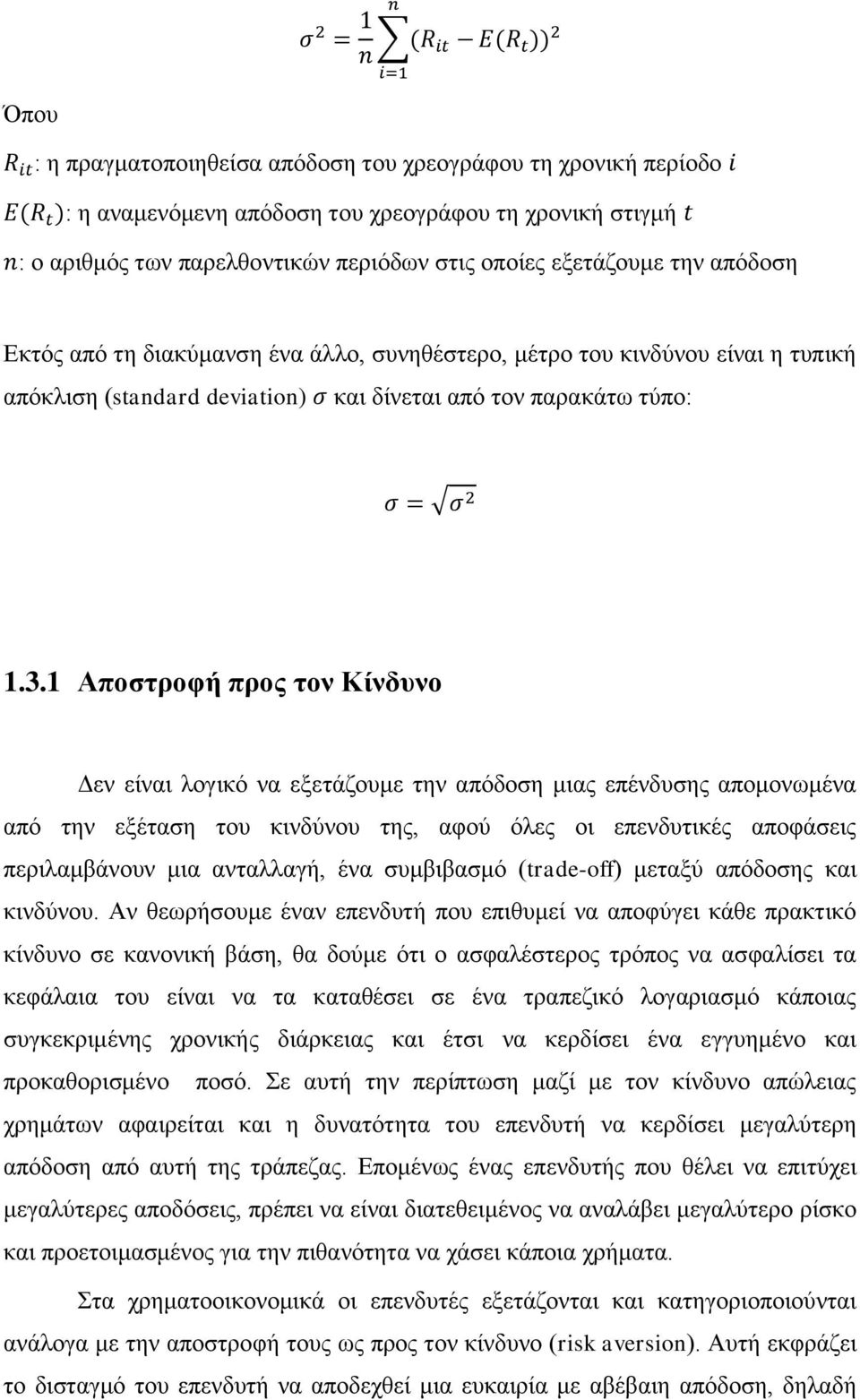 $\sigma^2 = \frac{1}{n}\sum_{i=1}^{n}(R_{it} - E(R_t))^2$

Όπου

$R_{it}$: η πραγματοποιηθείσα απόδοση του χρεογράφου τη χρονική περίοδο $i$

$E(R_t)$: η αναμενόμενη απόδοση του χρεογράφου τη χρονική στιγμή $t$

$n$: ο αριθμός των παρελθοντικών περιόδων στις οποίες εξετάζουμε την απόδοση

Εκτός από τη διακύμανση ένα άλλο, συνηθέστερο, μέτρο του κινδύνου είναι η τυπική απόκλιση (standard deviation) $\sigma$ και δίνεται από τον παρακάτω τύπο:

$\sigma = \sqrt{\sigma^2}$

1.3.1 Αποστροφή προς τον Κίνδυνο

Δεν είναι λογικό να εξετάζουμε την απόδοση μιας επένδυσης απομονωμένα από την εξέταση του κινδύνου της, αφού όλες οι επενδυτικές αποφάσεις περιλαμβάνουν μια ανταλλαγή, ένα συμβιβασμό (trade-off) μεταξύ απόδοσης και κινδύνου. Αν θεωρήσουμε έναν επενδυτή που επιθυμεί να αποφύγει κάθε πρακτικό κίνδυνο σε κανονική βάση, θα δούμε ότι ο ασφαλέστερος τρόπος να ασφαλίσει τα κεφάλαια του είναι να τα καταθέσει σε ένα τραπεζικό λογαριασμό κάποιας συγκεκριμένης χρονικής διάρκειας και έτσι να κερδίσει ένα εγγυημένο και προκαθορισμένο ποσό. Σε αυτή την περίπτωση μαζί με τον κίνδυνο απώλειας χρημάτων αφαιρείται και η δυνατότητα του επενδυτή να κερδίσει μεγαλύτερη απόδοση από αυτή της τράπεζας. Επομένως ένας επενδυτής που θέλει να επιτύχει μεγαλύτερες αποδόσεις, πρέπει να είναι διατεθειμένος να αναλάβει μεγαλύτερο ρίσκο και προετοιμασμένος για την πιθανότητα να χάσει κάποια χρήματα.

Στα χρηματοοικονομικά οι επενδυτές εξετάζονται και κατηγοριοποιούνται ανάλογα με την αποστροφή τους ως προς τον κίνδυνο (risk aversion). Αυτή εκφράζει το δισταγμό του επενδυτή να αποδεχθεί μια ευκαιρία με αβέβαιη απόδοση, δηλαδή